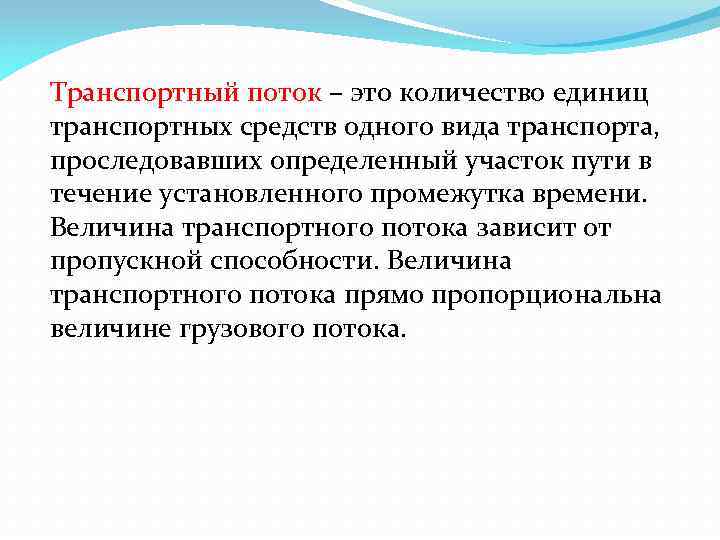 Транспортный поток – это количество единиц транспортных средств одного вида транспорта, проследовавших определенный участок пути в течение установленного промежутка времени. Величина транспортного потока зависит от пропускной способности. Величина транспортного потока прямо пропорциональна величине грузового потока.